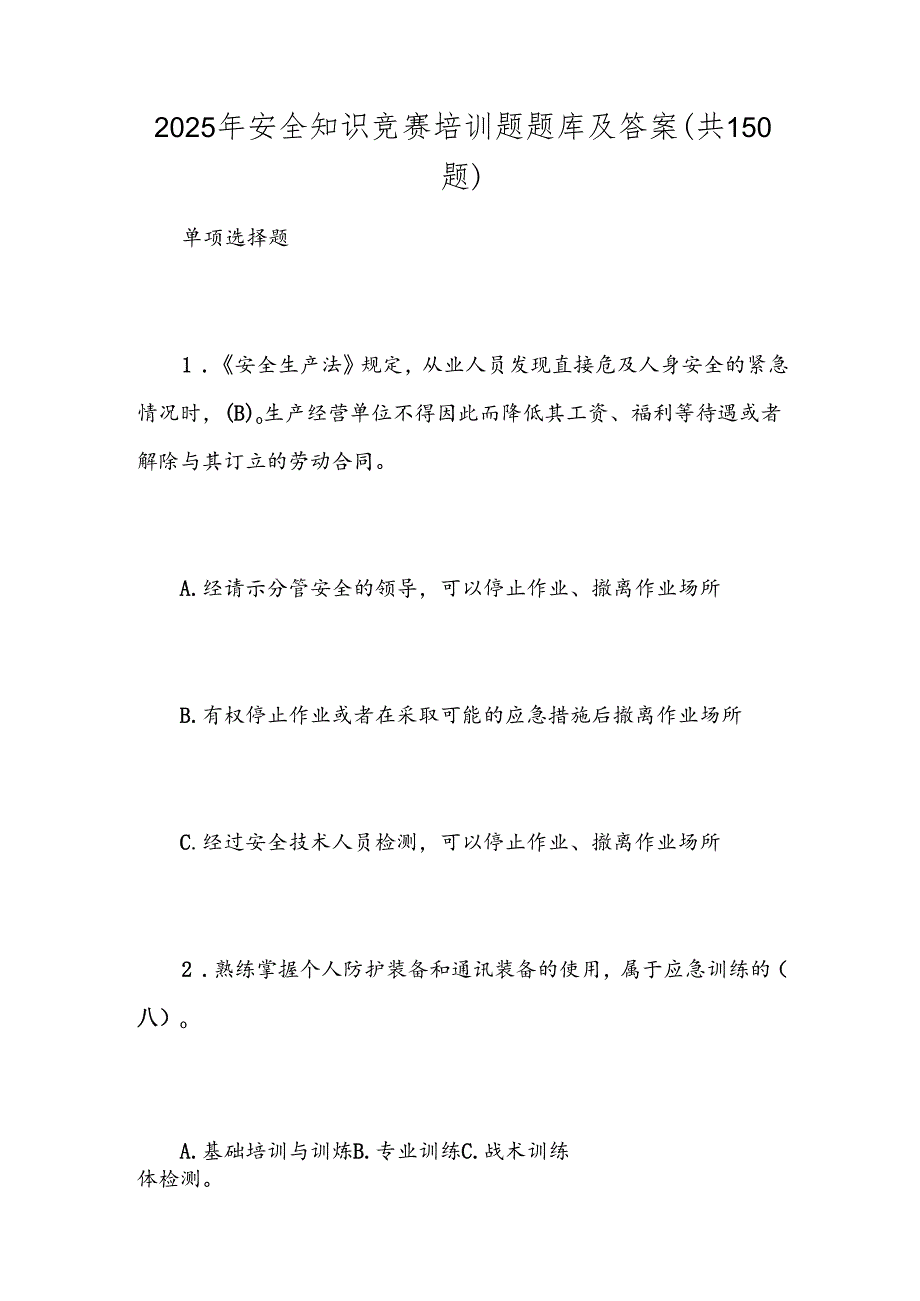 2025年安全知识竞赛培训题题库及答案(共150题)

单项选择题

1.《安全生产法》规定，从业人员发现直接危及人身安全的紧急情况时，(B)。生产经营单位不得因此而降低其工资、福利等待遇或者解除与其订立的劳动合同。

A.经请示分管安全的领导，可以停止作业、撤离作业场所

B.有权停止作业或者在采取可能的应急措施后撤离作业场所

C.经过安全技术人员检测，可以停止作业、撤离作业场所

2.熟练掌握个人防护装备和通讯装备的使用，属于应急训练的(八)。

A.基础培训与训炼B.专业训练C.战术训练
体检测。